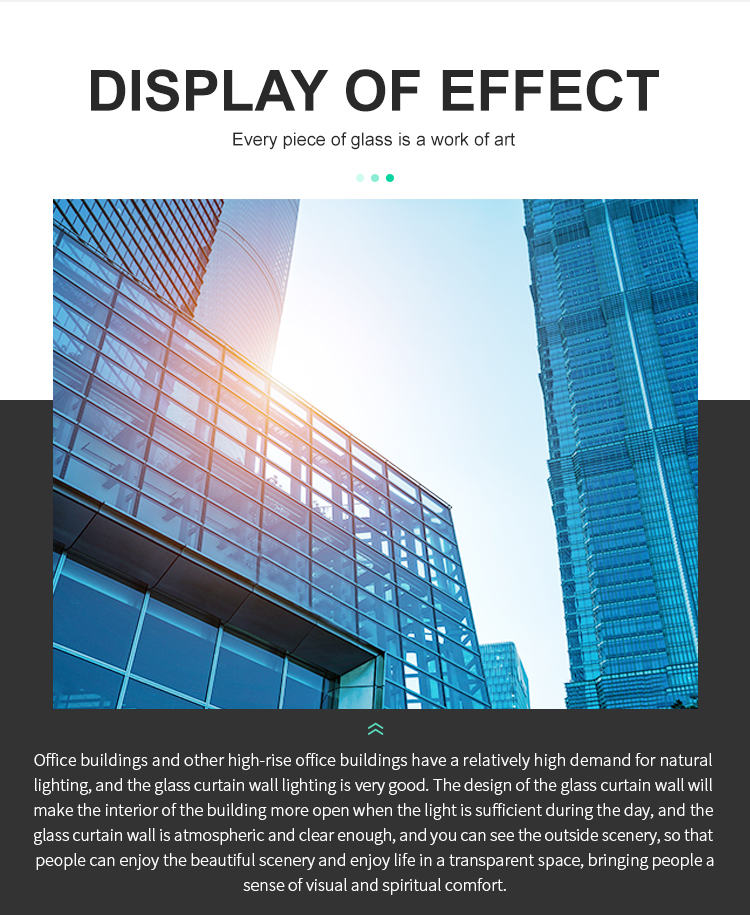 DISPLAY OF EFFECT

Every piece of glass is a work of art

Office buildings and other high-rise office buildings have a relatively high demand for natural lighting, and the glass curtain wall lighting is very good. The design of the glass curtain wall will make the interior of the building more open when the light is sufficient during the day, and the glass curtain wall is atmospheric and clear enough, and you can see the outside scenery, so that people can enjoy the beautiful scenery and enjoy life in a transparent space, bringing people a sense of visual and spiritual comfort.